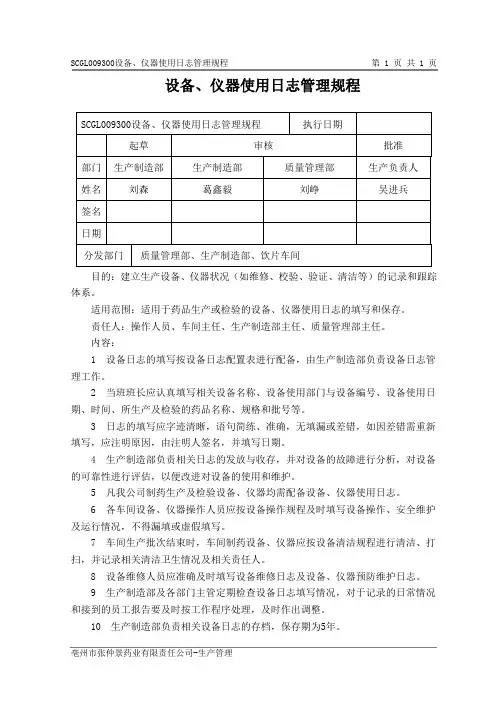 SCGL009300设备、仪器使用日志管理规程　　　　　　　　　　　　　　　　第 1 页 共 1 页

设备、仪器使用日志管理规程

| SCGL009300设备、仪器使用日志管理规程 | | | 执行日期 | |
|---|---|---|---|---|
| | 起草 | 审核 | | 批准 |
| 部门 | 生产制造部 | 生产制造部 | 质量管理部 | 生产负责人 |
| 姓名 | 刘森 | 葛鑫毅 | 刘峥 | 吴进兵 |
| 签名 | | | | |
| 日期 | | | | |
| 分发部门 | 质量管理部、生产制造部、饮片车间 | | | |

目的：建立生产设备、仪器状况（如维修、校验、验证、清洁等）的记录和跟踪体系。

适用范围：适用于药品生产或检验的设备、仪器使用日志的填写和保存。

责任人：操作人员、车间主任、生产制造部主任、质量管理部主任。

内容：

1　设备日志的填写按设备日志配置表进行配备，由生产制造部负责设备日志管理工作。

2　当班班长应认真填写相关设备名称、设备使用部门与设备编号、设备使用日期、时间、所生产及检验的药品名称、规格和批号等。

3　日志的填写应字迹清晰，语句简练、准确，无填漏或差错，如因差错需重新填写，应注明原因，由注明人签名，并填写日期。

4　生产制造部负责相关日志的发放与收存，并对设备的故障进行分析，对设备的可靠性进行评估，以便改进对设备的使用和维护。

5　凡我公司制药生产及检验设备、仪器均需配备设备、仪器使用日志。

6　各车间设备、仪器操作人员应按设备操作规程及时填写设备操作、安全维护及运行情况，不得漏填或虚假填写。

7　车间生产批次结束时，车间制药设备、仪器应按设备清洁规程进行清洁、打扫，并记录相关清洁卫生情况及相关责任人。

8　设备维修人员应准确及时填写设备维修日志及设备、仪器预防维护日志。

9　生产制造部及各部门主管定期检查设备日志填写情况，对于记录的日常情况和接到的员工报告要及时按工作程序处理，及时作出调整。

10　生产制造部负责相关设备日志的存档，保存期为5年。

亳州市张仲景药业有限责任公司-生产管理